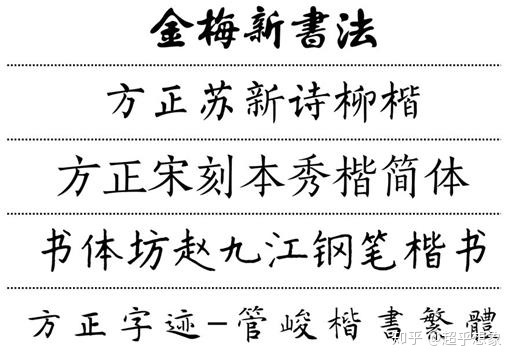 金梅新書法

方正苏新诗柳楷

方正宋刻本秀楷简体

书体坊赵九江钢笔楷书

方正字迹-管峻楷書繁體

知乎 @超乎想象